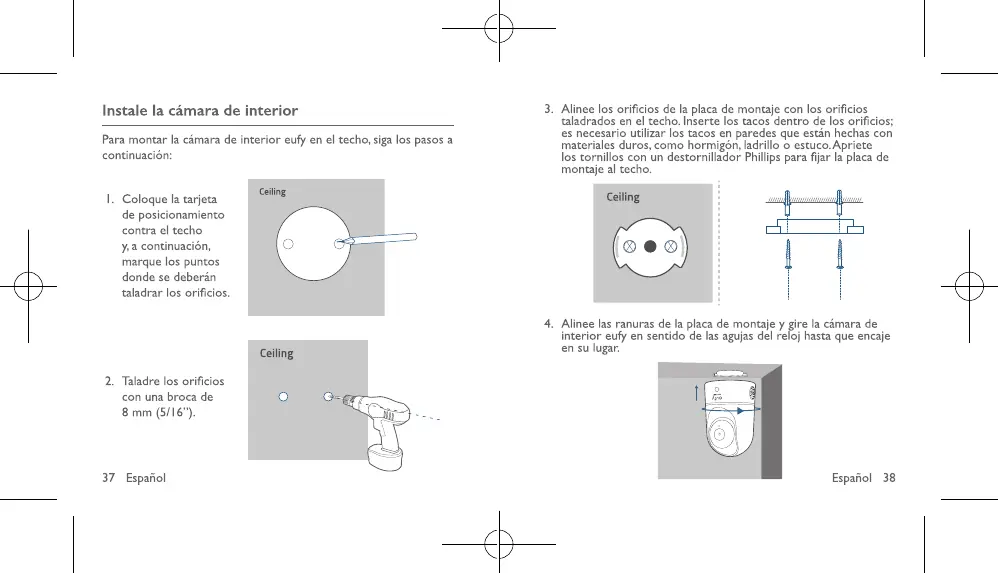 Instale la cámara de interior

Para montar la cámara de interior eufy en el techo, siga los pasos a continuación:

1. Coloque la tarjeta de posicionamiento contra el techo y, a continuación, marque los puntos donde se deberán taladrar los orificios.

Ceiling

2. Taladre los orificios con una broca de 8 mm (5/16").

Ceiling

37 Español

3. Alinee los orificios de la placa de montaje con los orificios taladrados en el techo. Inserte los tacos dentro de los orificios; es necesario utilizar los tacos en paredes que están hechas con materiales duros, como hormigón, ladrillo o estuco. Apriete los tornillos con un destornillador Phillips para fijar la placa de montaje al techo.

Ceiling

4. Alinee las ranuras de la placa de montaje y gire la cámara de interior eufy en sentido de las agujas del reloj hasta que encaje en su lugar.

Español 38